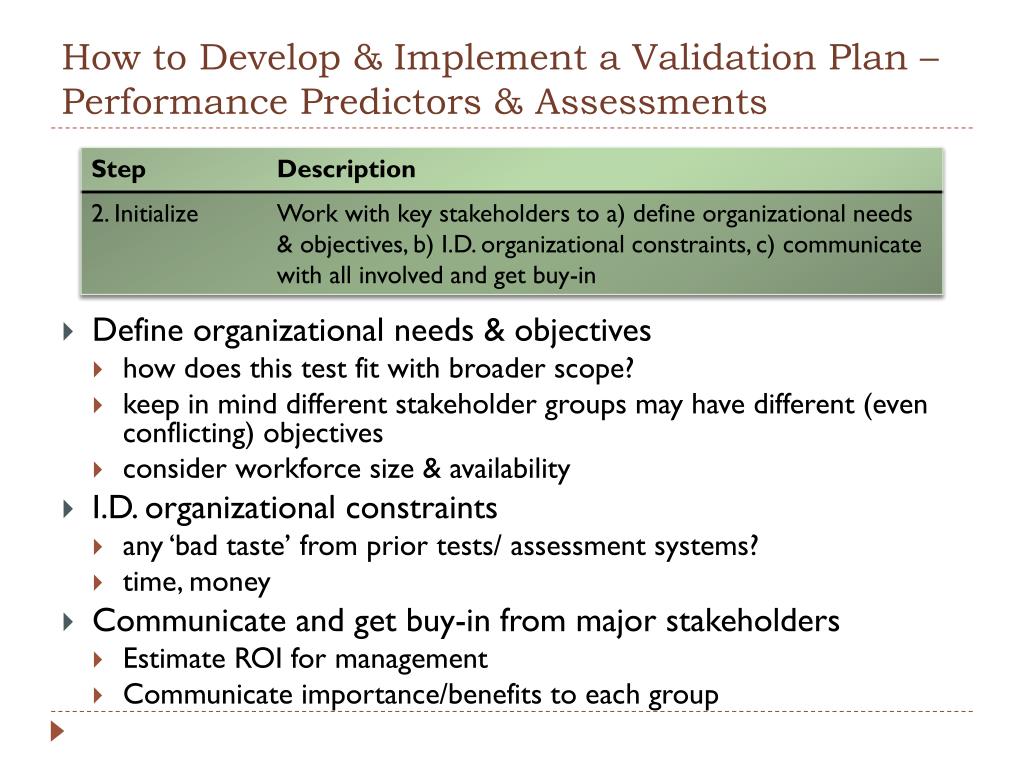 How to Develop & Implement a Validation Plan – Performance Predictors & Assessments

| Step | Description |
|---|---|
| 2. Initialize | Work with key stakeholders to a) define organizational needs & objectives, b) I.D. organizational constraints, c) communicate with all involved and get buy-in |

Define organizational needs & objectives
how does this test fit with broader scope?
keep in mind different stakeholder groups may have different (even conflicting) objectives
consider workforce size & availability
I.D. organizational constraints
any ‘bad taste’ from prior tests/ assessment systems?
time, money
Communicate and get buy-in from major stakeholders
Estimate ROI for management
Communicate importance/benefits to each group